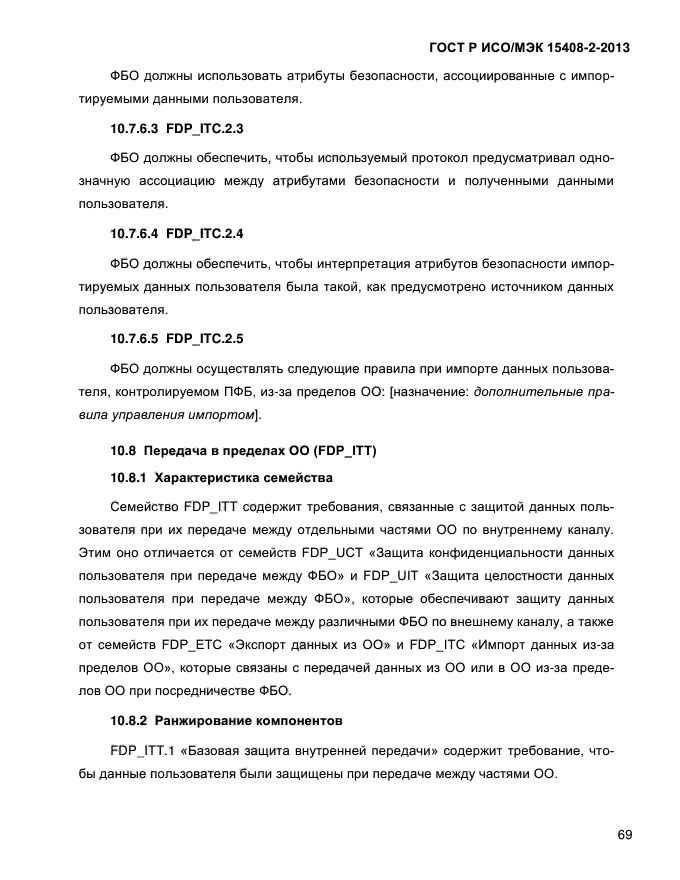 ГОСТ Р ИСО/МЭК 15408-2-2013

ФБО должны использовать атрибуты безопасности, ассоциированные с импортируемыми данными пользователя.

10.7.6.3 FDP_ITC.2.3

ФБО должны обеспечить, чтобы используемый протокол предусматривал однозначную ассоциацию между атрибутами безопасности и полученными данными пользователя.

10.7.6.4 FDP_ITC.2.4

ФБО должны обеспечить, чтобы интерпретация атрибутов безопасности импортируемых данных пользователя была такой, как предусмотрено источником данных пользователя.

10.7.6.5 FDP_ITC.2.5

ФБО должны осуществлять следующие правила при импорте данных пользователя, контролируемом ПФБ, из-за пределов ОО: [назначение: дополнительные правила управления импортом].

10.8 Передача в пределах ОО (FDP_ITT)

10.8.1 Характеристика семейства

Семейство FDP_ITT содержит требования, связанные с защитой данных пользователя при их передаче между отдельными частями ОО по внутреннему каналу. Этим оно отличается от семейств FDP_UCT «Защита конфиденциальности данных пользователя при передаче между ФБО» и FDP_UIT «Защита целостности данных пользователя при передаче между ФБО», которые обеспечивают защиту данных пользователя при их передаче между различными ФБО по внешнему каналу, а также от семейств FDP_ETC «Экспорт данных из ОО» и FDP_ITC «Импорт данных из-за пределов ОО», которые связаны с передачей данных из ОО или в ОО из-за пределов ОО при посредничестве ФБО.

10.8.2 Ранжирование компонентов

FDP_ITT.1 «Базовая защита внутренней передачи» содержит требование, чтобы данные пользователя были защищены при передаче между частями ОО.

69